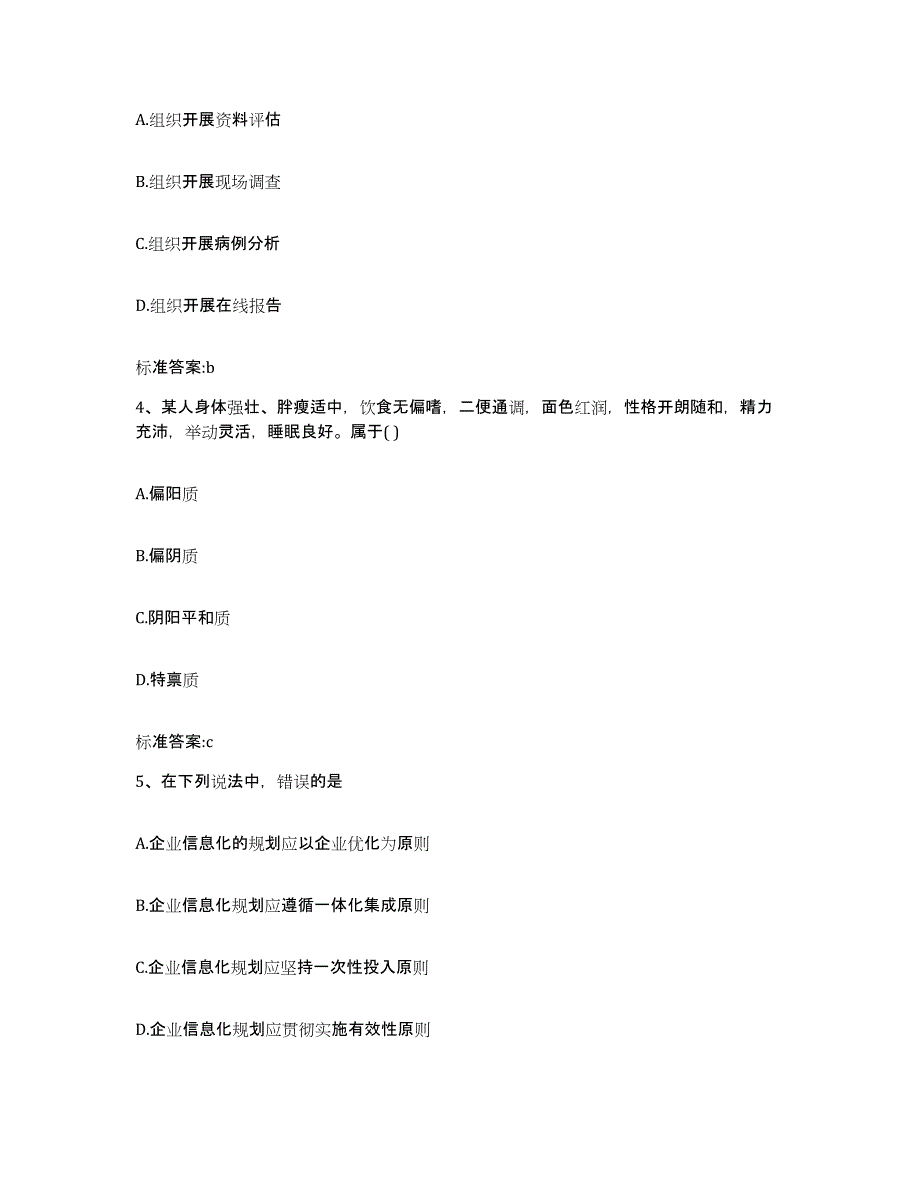 A.组织开展资料评估

B.组织开展现场调查

C.组织开展病例分析

D.组织开展在线报告

标准答案:b

4、某人身体强壮、胖瘦适中，饮食无偏嗜，二便通调，面色红润，性格开朗随和，精力充沛，举动灵活，睡眠良好。属于( )

A.偏阳质

B.偏阴质

C.阴阳平和质

D.特禀质

标准答案:c

5、在下列说法中，错误的是

A.企业信息化的规划应以企业优化为原则

B.企业信息化规划应遵循一体化集成原则

C.企业信息化规划应坚持一次性投入原则

D.企业信息化规划应贯彻实施有效性原则